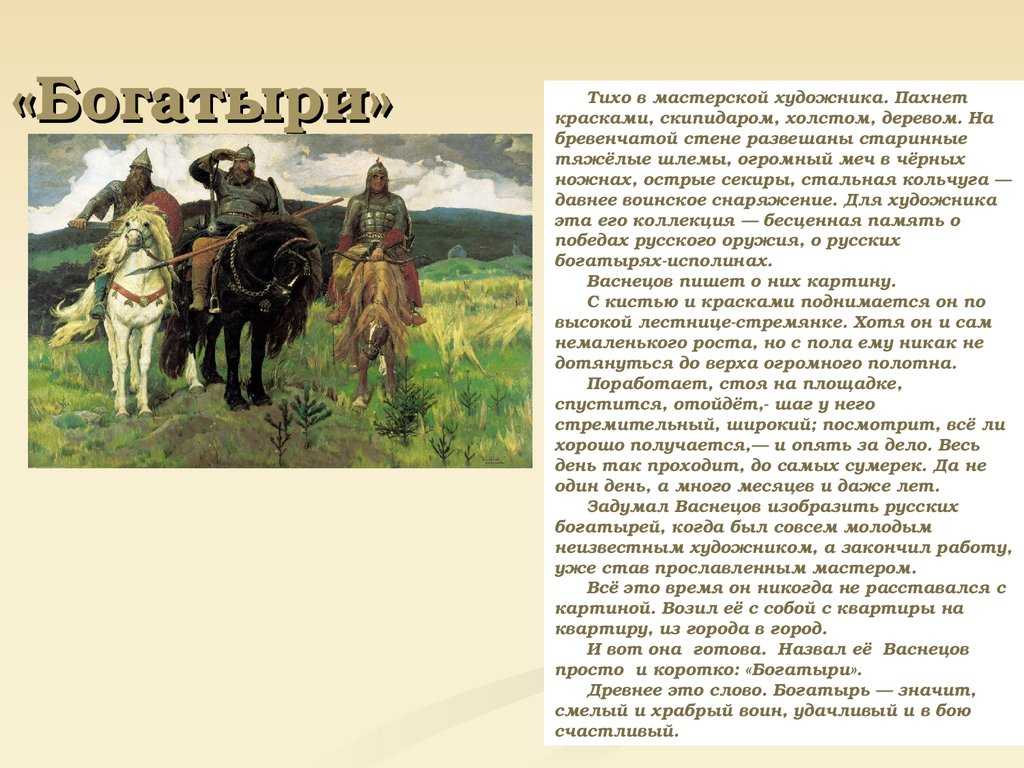 «Богатыри»

Тихо в мастерской художника. Пахнет красками, скипидаром, холстом, деревом. На бревенчатой стене развешаны старинные тяжёлые шлемы, огромный меч в чёрных ножнах, острые секиры, стальная кольчуга — давнее воинское снаряжение. Для художника эта его коллекция — бесценная память о победах русского оружия, о русских богатырях-исполинах.

Васнецов пишет о них картину.

С кистью и красками поднимается он по высокой лестнице-стремянке. Хотя он и сам немаленького роста, но с пола ему никак не дотянуться до верха огромного полотна.

Поработает, стоя на площадке, спустится, отойдёт,- шаг у него стремительный, широкий; посмотрит, всё ли хорошо получается,— и опять за дело. Весь день так проходит, до самых сумерек. Да не один день, а много месяцев и даже лет.

Задумал Васнецов изобразить русских богатырей, когда был совсем молодым неизвестным художником, а закончил работу, уже став прославленным мастером.

Всё это время он никогда не расставался с картиной. Возил её с собой с квартиры на квартиру, из города в город.

И вот она готова. Назвал её Васнецов просто и коротко: «Богатыри».

Древнее это слово. Богатырь — значит, смелый и храбрый воин, удачливый и в бою счастливый.